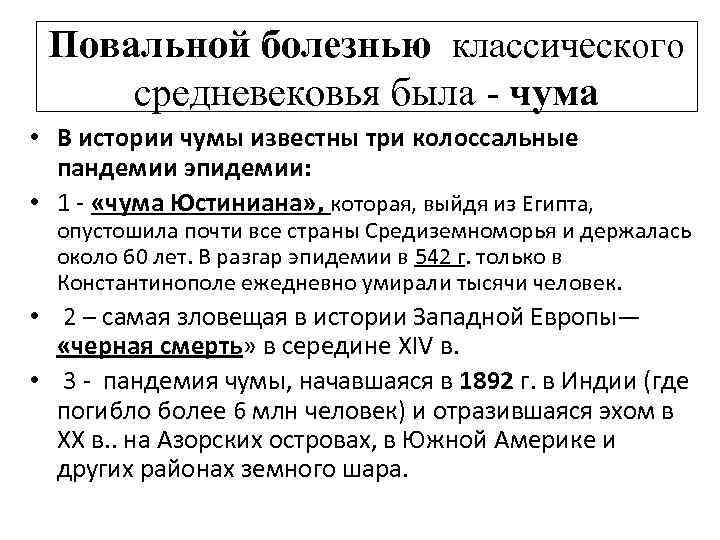 Повальной болезнью классического средневековья была - чума

• В истории чумы известны три колоссальные пандемии эпидемии:

• 1 - «чума Юстиниана», которая, выйдя из Египта, опустошила почти все страны Средиземноморья и держалась около 60 лет. В разгар эпидемии в 542 г. только в Константинополе ежедневно умирали тысячи человек.

• 2 – самая зловещая в истории Западной Европы— «черная смерть» в середине XIV в.

• 3 - пандемия чумы, начавшаяся в 1892 г. в Индии (где погибло более 6 млн человек) и отразившаяся эхом в XX в.. на Азорских островах, в Южной Америке и других районах земного шара.